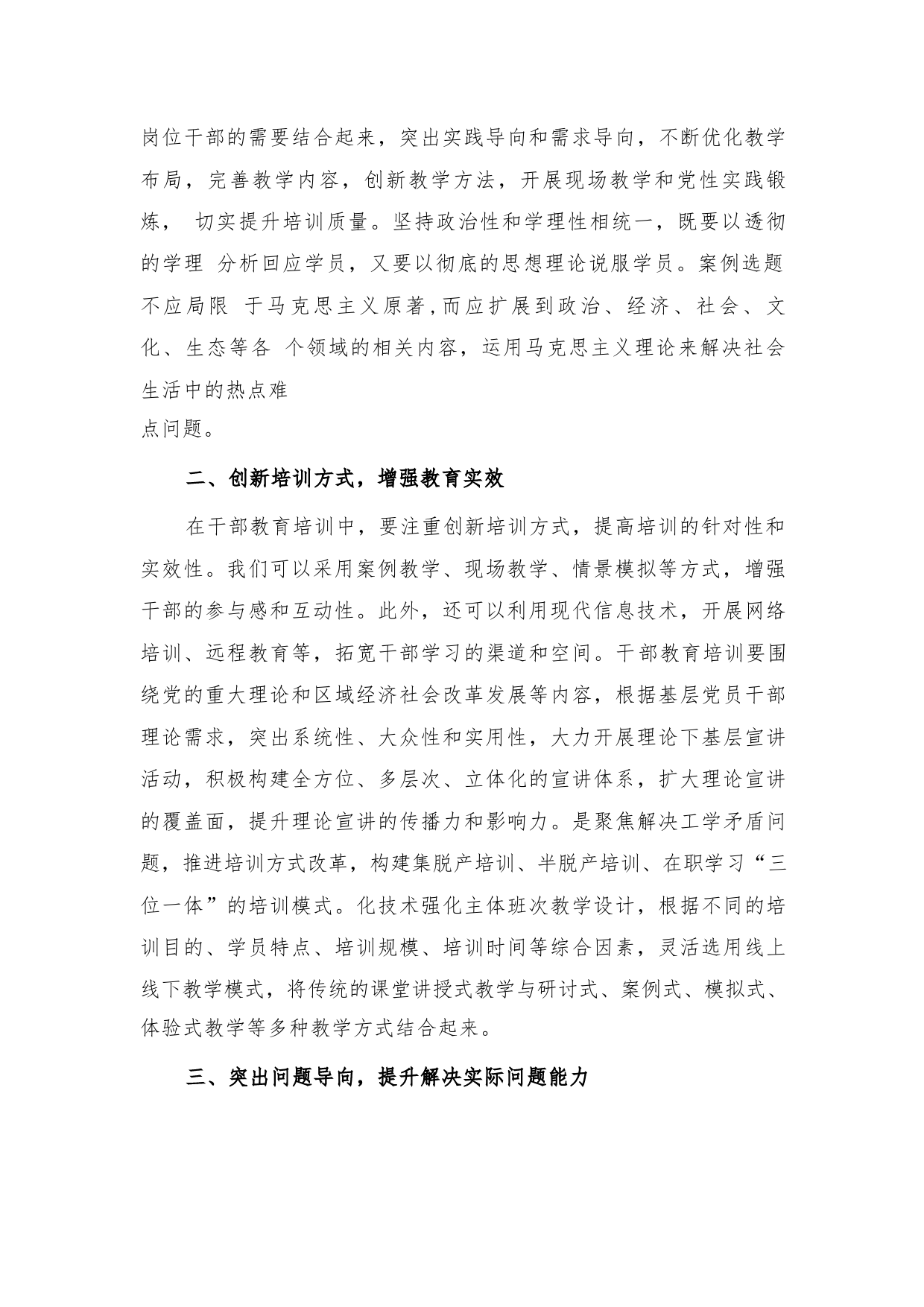 岗位干部的需要结合起来，突出实践导向和需求导向，不断优化教学布局，完善教学内容，创新教学方法，开展现场教学和党性实践锻炼， 切实提升培训质量。坚持政治性和学理性相统一，既要以透彻的学理 分析回应学员，又要以彻底的思想理论说服学员。案例选题不应局限 于马克思主义原著,而应扩展到政治、经济、社会、文化、生态等各 个领域的相关内容，运用马克思主义理论来解决社会生活中的热点难
点问题。

二、创新培训方式，增强教育实效

在干部教育培训中，要注重创新培训方式，提高培训的针对性和实效性。我们可以采用案例教学、现场教学、情景模拟等方式，增强干部的参与感和互动性。此外，还可以利用现代信息技术，开展网络培训、远程教育等，拓宽干部学习的渠道和空间。干部教育培训要围绕党的重大理论和区域经济社会改革发展等内容，根据基层党员干部理论需求，突出系统性、大众性和实用性，大力开展理论下基层宣讲活动，积极构建全方位、多层次、立体化的宣讲体系，扩大理论宣讲的覆盖面，提升理论宣讲的传播力和影响力。是聚焦解决工学矛盾问题，推进培训方式改革，构建集脱产培训、半脱产培训、在职学习“三位一体”的培训模式。化技术强化主体班次教学设计，根据不同的培训目的、学员特点、培训规模、培训时间等综合因素，灵活选用线上线下教学模式，将传统的课堂讲授式教学与研讨式、案例式、模拟式、体验式教学等多种教学方式结合起来。

三、突出问题导向，提升解决实际问题能力